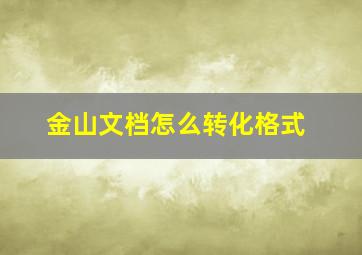 金山文档怎么转化格式